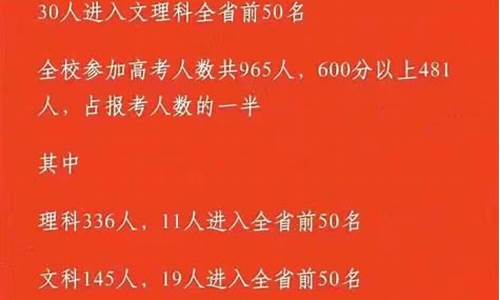 30人进入文理科全省前50名

全校参加高考人数共965人，600分以上481人，占报考人数的一半

其中

理科336人，11人进入全省前50名

文科145人，19人进入全省前50名